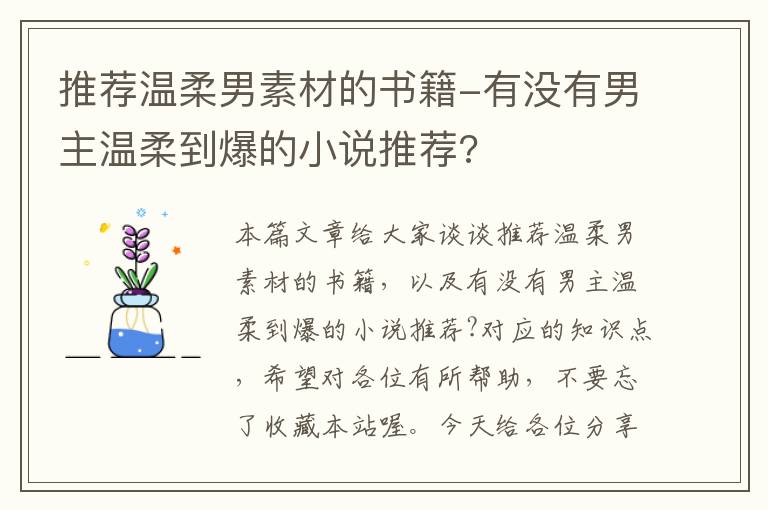 推荐温柔男素材的书籍-有没有男主温柔到爆的小说推荐?

本篇文章给大家谈谈推荐温柔男素材的书籍，以及有没有男主温柔到爆的小说推荐?对应的知识点，希望对各位有所帮助，不要忘了收藏本站喔。今天给各位分享